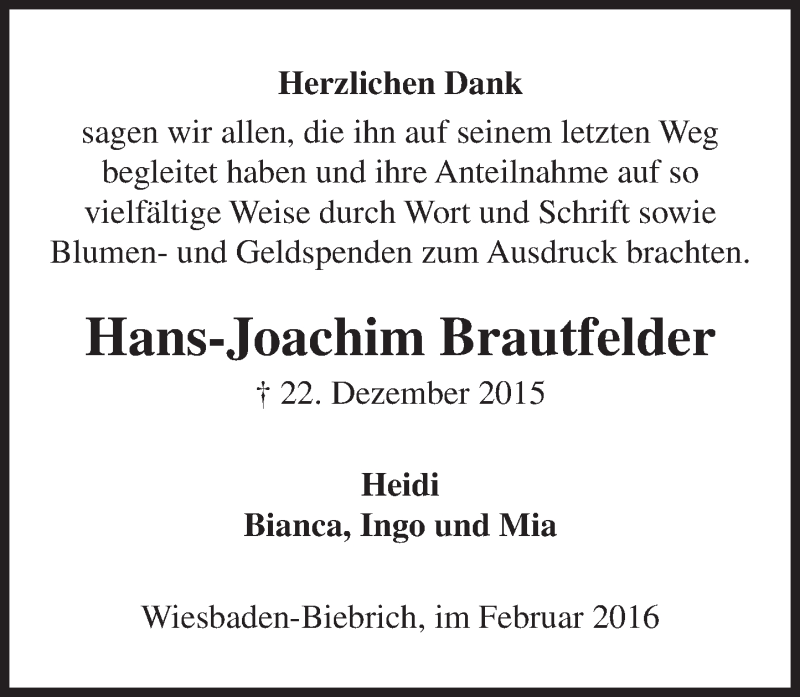 Herzlichen Dank

sagen wir allen, die ihn auf seinem letzten Weg begleitet haben und ihre Anteilnahme auf so vielfältige Weise durch Wort und Schrift sowie Blumen- und Geldspenden zum Ausdruck brachten.

Hans-Joachim Brautfelder

† 22. Dezember 2015

Heidi
Bianca, Ingo und Mia

Wiesbaden-Biebrich, im Februar 2016